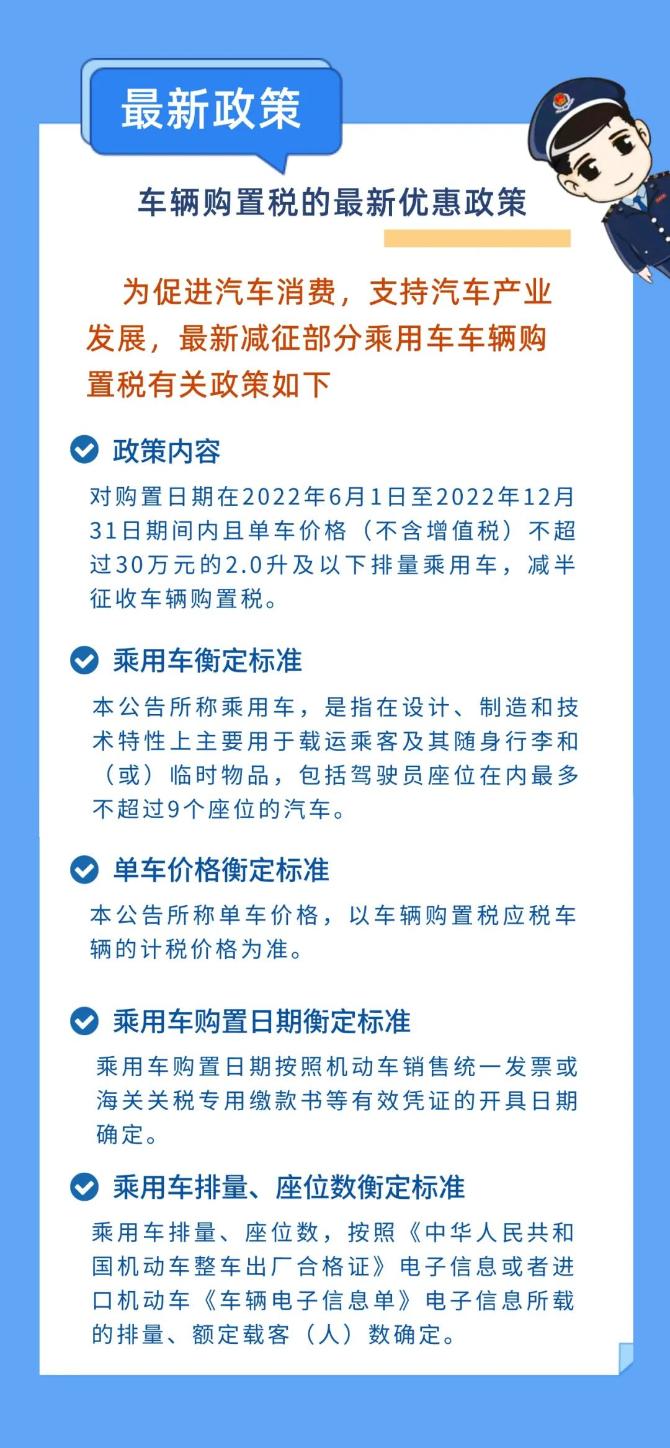 最新政策

车辆购置税的最新优惠政策

为促进汽车消费，支持汽车产业发展，最新减征部分乘用车车辆购置税有关政策如下

政策内容

对购置日期在2022年6月1日至2022年12月31日期间内且单车价格（不含增值税）不超过30万元的2.0升及以下排量乘用车，减半征收车辆购置税。

乘用车衡定标准

本公告所称乘用车，是指在设计、制造和技术特性上主要用于载运乘客及其随身行李和（或）临时物品，包括驾驶员座位在内最多不超过9个座位的汽车。

单车价格衡定标准

本公告所称单车价格，以车辆购置税应税车辆的计税价格为准。

乘用车购置日期衡定标准

乘用车购置日期按照机动车销售统一发票或海关关税专用缴款书等有效凭证的开具日期确定。

乘用车排量、座位数衡定标准

乘用车排量、座位数，按照《中华人民共和国机动车整车出厂合格证》电子信息或者进口机动车《车辆电子信息单》电子信息所载的排量、额定载客（人）数确定。